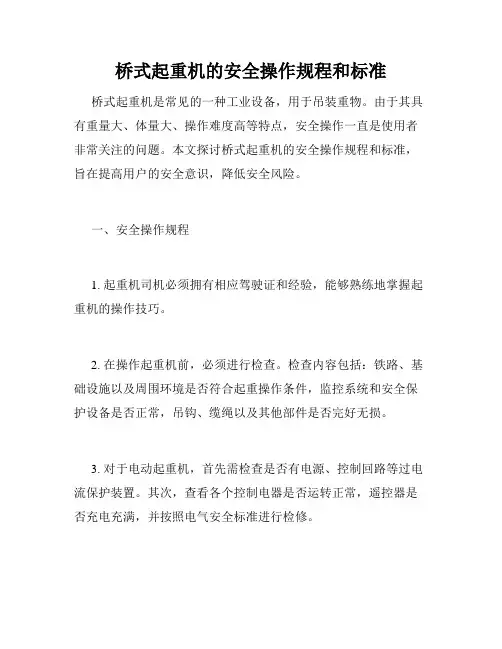 桥式起重机的安全操作规程和标准

桥式起重机是常见的一种工业设备，用于吊装重物。由于其具有重量大、体量大、操作难度高等特点，安全操作一直是使用者非常关注的问题。本文探讨桥式起重机的安全操作规程和标准，旨在提高用户的安全意识，降低安全风险。

一、安全操作规程

1. 起重机司机必须拥有相应驾驶证和经验，能够熟练地掌握起重机的操作技巧。

2. 在操作起重机前，必须进行检查。检查内容包括：铁路、基础设施以及周围环境是否符合起重操作条件，监控系统和安全保护设备是否正常，吊钩、缆绳以及其他部件是否完好无损。

3. 对于电动起重机，首先需检查是否有电源、控制回路等过电流保护装置。其次，查看各个控制电器是否运转正常，遥控器是否充电充满，并按照电气安全标准进行检修。